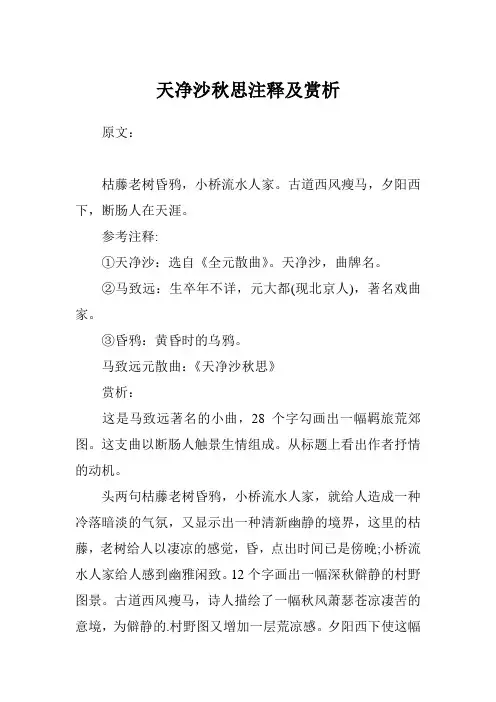 天净沙秋思注释及赏析

原文：

枯藤老树昏鸦，小桥流水人家。古道西风瘦马，夕阳西下，断肠人在天涯。

参考注释:

①天净沙：选自《全元散曲》。天净沙，曲牌名。

②马致远：生卒年不详，元大都(现北京人)，著名戏曲家。

③昏鸦：黄昏时的乌鸦。

马致远元散曲：《天净沙秋思》

赏析：

这是马致远著名的小曲，28 个字勾画出一幅羁旅荒郊图。这支曲以断肠人触景生情组成。从标题上看出作者抒情的动机。

头两句枯藤老树昏鸦，小桥流水人家，就给人造成一种冷落暗淡的气氛，又显示出一种清新幽静的境界，这里的枯藤，老树给人以凄凉的感觉，昏，点出时间已是傍晚;小桥流水人家给人感到幽雅闲致。12 个字画出一幅深秋僻静的村野图景。古道西风瘦马，诗人描绘了一幅秋风萧瑟苍凉凄苦的意境，为僻静的.村野图又增加一层荒凉感。夕阳西下使这幅